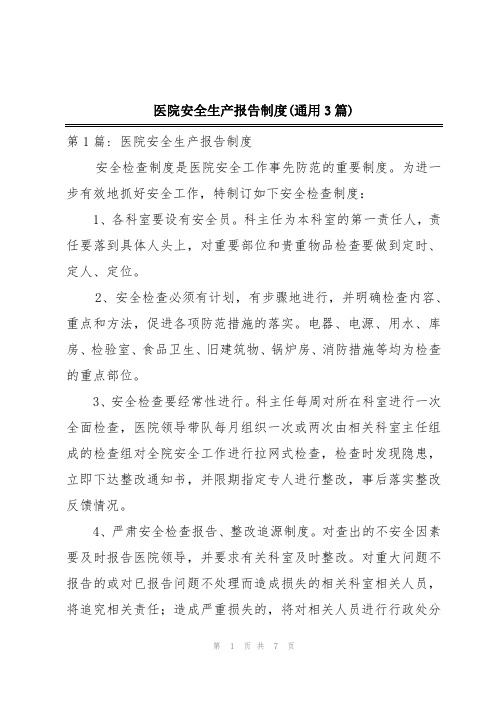 医院安全生产报告制度(通用3篇)

第1篇：医院安全生产报告制度

安全检查制度是医院安全工作事先防范的重要制度。为进一步有效地抓好安全工作，特制订如下安全检查制度：

1、各科室要设有安全员。科主任为本科室的第一责任人，责任要落到具体人头上，对重要部位和贵重物品检查要做到定时、定人、定位。

2、安全检查必须有计划，有步骤地进行，并明确检查内容、重点和方法，促进各项防范措施的落实。电器、电源、用水、库房、检验室、食品卫生、旧建筑物、锅炉房、消防措施等均为检查的重点部位。

3、安全检查要经常性进行。科主任每周对所在科室进行一次全面检查，医院领导带队每月组织一次或两次由相关科室主任组成的检查组对全院安全工作进行拉网式检查，检查时发现隐患，立即下达整改通知书，并限期指定专人进行整改，事后落实整改反馈情况。

4、严肃安全检查报告、整改追源制度。对查出的不安全因素要及时报告医院领导，并要求有关科室及时整改。对重大问题不报告的或对已报告问题不处理而造成损失的相关科室相关人员，将追究相关责任；造成严重损失的，将对相关人员进行行政处分

第 1 页 共 7 页